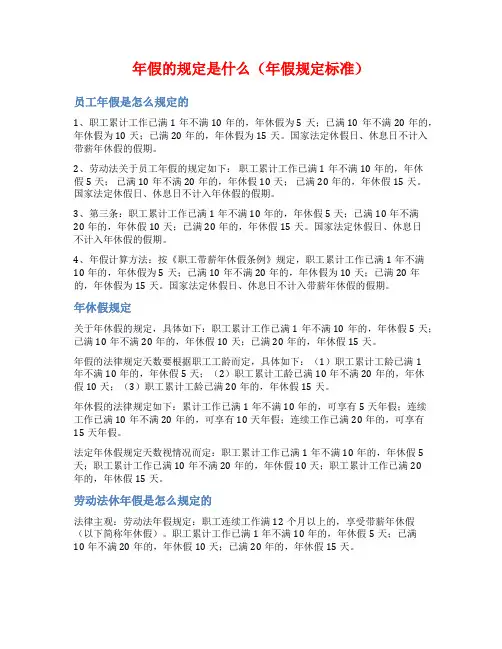 年假的规定是什么（年假规定标准）

员工年假是怎么规定的

1、职工累计工作已满 1 年不满 10 年的，年休假为 5 天；已满 10 年不满 20 年的，年休假为 10 天；已满 20 年的，年休假为 15 天。国家法定休假日、休息日不计入带薪年休假的假期。

2、劳动法关于员工年假的规定如下：职工累计工作已满 1 年不满 10 年的，年休假 5 天；已满 10 年不满 20 年的，年休假 10 天；已满 20 年的，年休假 15 天。国家法定休假日、休息日不计入年休假的假期。

3、第三条：职工累计工作已满 1 年不满 10 年的，年休假 5 天；已满 10 年不满 20 年的，年休假 10 天；已满 20 年的，年休假 15 天。国家法定休假日、休息日不计入年休假的假期。

4、年假计算方法：按《职工带薪年休假条例》规定，职工累计工作已满 1 年不满 10 年的，年休假为 5 天；已满 10 年不满 20 年的，年休假为 10 天；已满 20 年的，年休假为 15 天。国家法定休假日、休息日不计入带薪年休假的假期。

年休假规定

关于年休假的规定，具体如下：职工累计工作已满 1 年不满 10 年的，年休假 5 天；已满 10 年不满 20 年的，年休假 10 天；已满 20 年的，年休假 15 天。

年假的法律规定天数要根据职工工龄而定，具体如下：（1）职工累计工龄已满 1 年不满 10 年的，年休假 5 天；（2）职工累计工龄已满 10 年不满 20 年的，年休假 10 天；（3）职工累计工龄已满 20 年的，年休假 15 天。

年休假的法律规定如下：累计工作已满 1 年不满 10 年的，可享有 5 天年假；连续工作已满 10 年不满 20 年的，可享有 10 天年假；连续工作已满 20 年的，可享有 15 天年假。

法定年休假规定天数视情况而定：职工累计工作已满 1 年不满 10 年的，年休假 5 天；职工累计工作已满 10 年不满 20 年的，年休假 10 天；职工累计工作已满 20 年的，年休假 15 天。

劳动法休年假是怎么规定的

法律主观：劳动法年假规定：职工连续工作满 12 个月以上的，享受带薪年休假（以下简称年休假）。职工累计工作已满 1 年不满 10 年的，年休假 5 天；已满 10 年不满 20 年的，年休假 10 天；已满 20 年的，年休假 15 天。